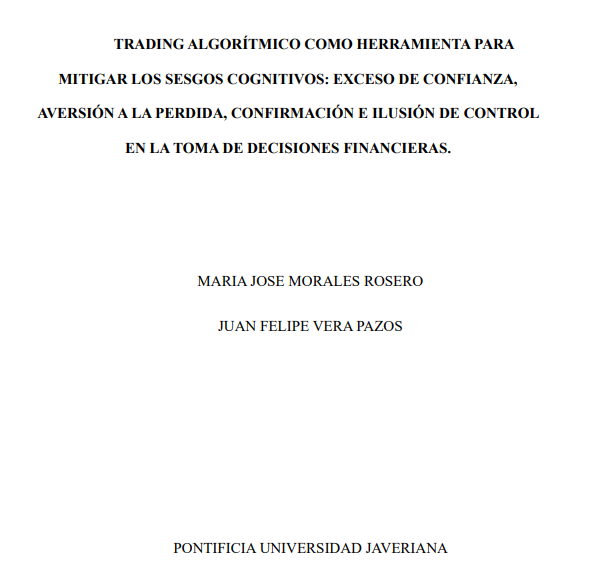 TRADING ALGORÍTMICO COMO HERRAMIENTA PARA MITIGAR LOS SESGOS COGNITIVOS: EXCESO DE CONFIANZA, AVERSIÓN A LA PERDIDA, CONFIRMACIÓN E ILUSIÓN DE CONTROL EN LA TOMA DE DECISIONES FINANCIERAS.

MARIA JOSE MORALES ROSERO

JUAN FELIPE VERA PAZOS

PONTIFICIA UNIVERSIDAD JAVERIANA